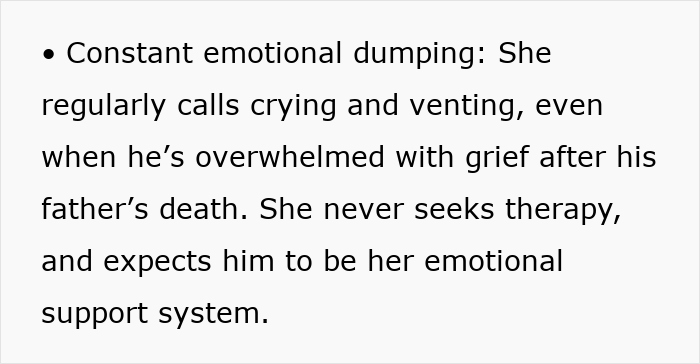 • Constant emotional dumping: She regularly calls crying and venting, even when he’s overwhelmed with grief after his father’s death. She never seeks therapy, and expects him to be her emotional support system.